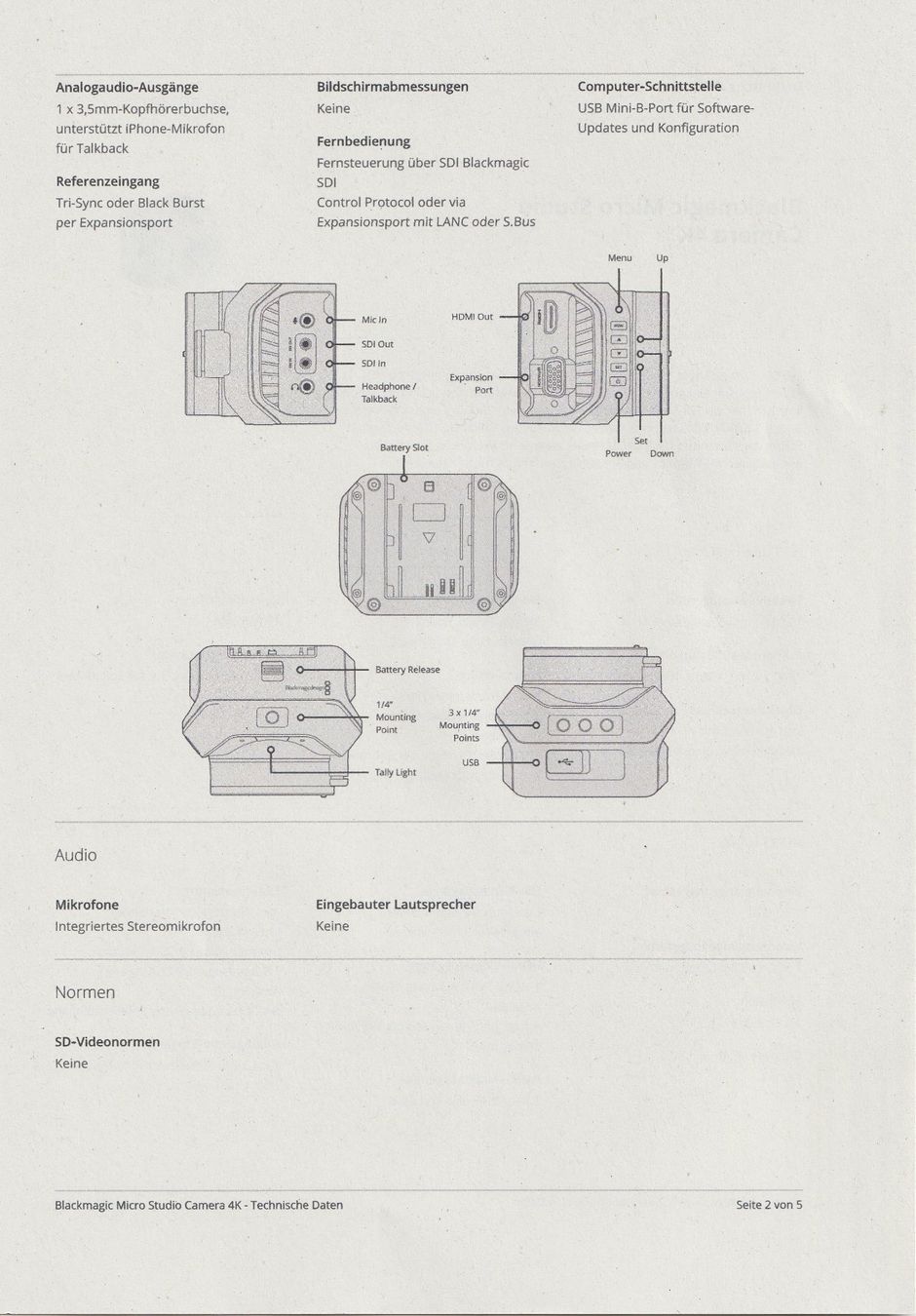 Analogaudio-Ausgänge
1 x 3,5mm-Kopfhörerbuchse, unterstützt iPhone-Mikrofon für Talkback

Referenzeingang
Tri-Sync oder Black Burst per Expansionsport

Bildschirmabmessungen
Keine

Fernbedienung
Fernsteuerung über SDI Blackmagic SDI Control Protocol oder via Expansionsport mit LANC oder S.Bus

Computer-Schnittstelle
USB Mini-B-Port für Software-Updates und Konfiguration

Mic In
SDI Out
SDI In
Headphone / Talkback

HDMI Out
Expansion Port

Menu
Up
Set
Power
Down

Battery Slot

Battery Release
1/4" Mounting Point
Tally Light

3 x 1/4" Mounting Points
USB

Audio

Mikrofone
Integriertes Stereomikrofon

Eingebauter Lautsprecher
Keine

Normen

SD-Videonormen
Keine

Blackmagic Micro Studio Camera 4K - Technische Daten

Seite 2 von 5